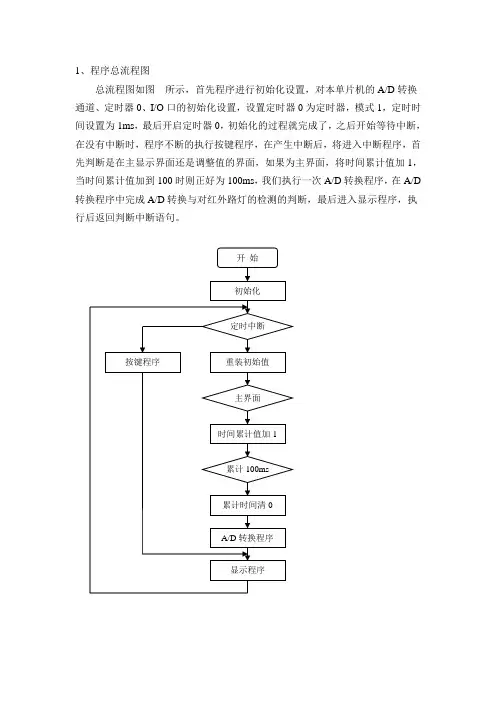 1、程序总流程图

总流程图如图　所示，首先程序进行初始化设置，对本单片机的 A/D 转换通道、定时器 0、I/O 口的初始化设置，设置定时器 0 为定时器，模式 1，定时时间设置为 1ms，最后开启定时器 0，初始化的过程就完成了，之后开始等待中断，在没有中断时，程序不断的执行按键程序，在产生中断后，将进入中断程序，首先判断是在主显示界面还是调整值的界面，如果为主界面，将时间累计值加 1，当时间累计值加到 100 时则正好为 100ms，我们执行一次 A/D 转换程序，在 A/D 转换程序中完成 A/D 转换与对红外路灯的检测的判断，最后进入显示程序，执行后返回判断中断语句。

开 始

初始化

定时中断

按键程序

重装初始值

主界面

时间累计值加 1

累计 100ms

累计时间清 0

A/D 转换程序

显示程序